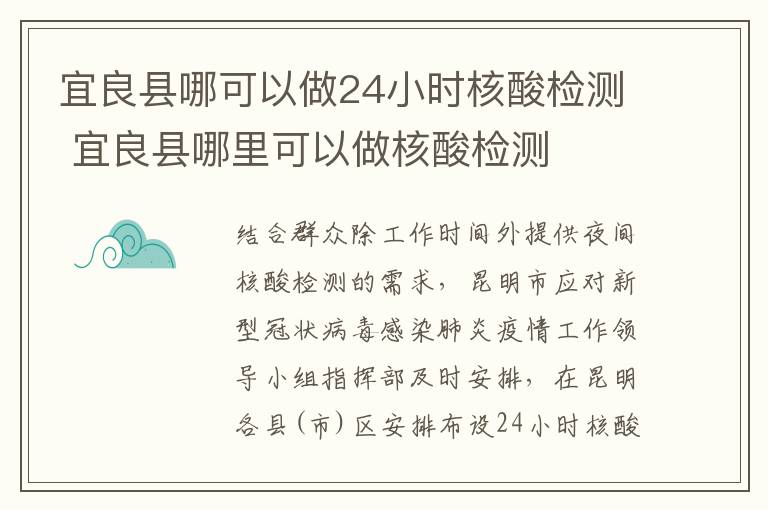 宜良县哪可以做24小时核酸检测 宜良县哪里可以做核酸检测

结合群众除工作时间外提供夜间核酸检测的需求，昆明市应对新型冠状病毒感染肺炎疫情工作领导小组指挥部及时安排，在昆明各县（市）区安排布设24小时核酸